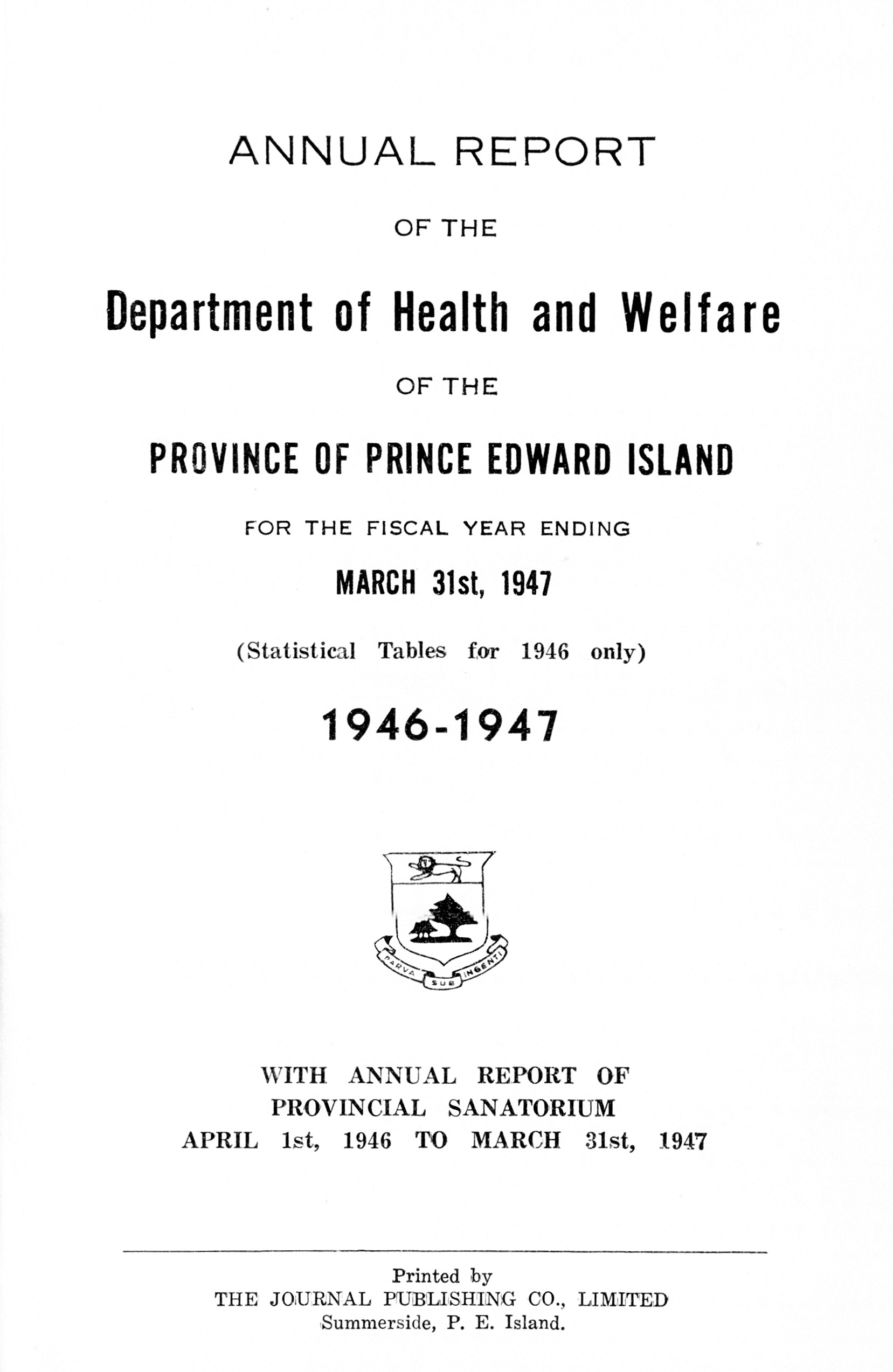 ANNUAL REPORT

OF THE

Department of Health and Welfare

OF THE

PROVINCE OF PRINCE EDWARD ISLAND

FOR THE FISCAL YEAR ENDING

MARCH 31st, 1947

(Statistical Tables for 1946 only)

1946-1947

PARVA SUB INGENTI

WITH ANNUAL REPORT OF
PROVINCIAL SANATORIUM
APRIL 1st, 1946 TO MARCH 31st, 1947

Printed by
THE JOURNAL PUBLISHING CO., LIMITED
Summerside, P. E. Island.